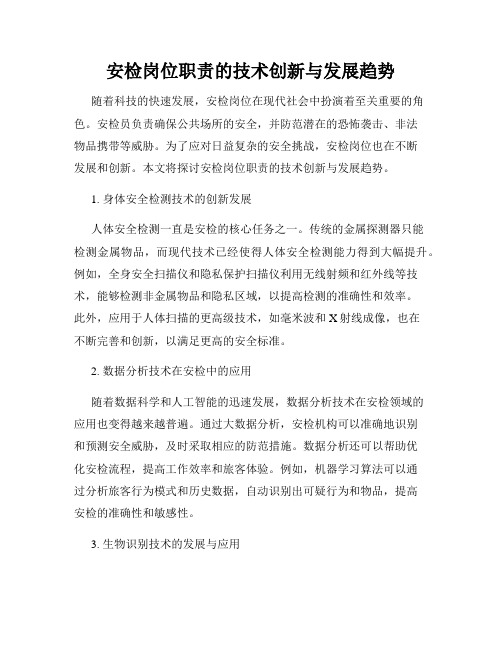 安检岗位职责的技术创新与发展趋势

随着科技的快速发展，安检岗位在现代社会中扮演着至关重要的角色。安检员负责确保公共场所的安全，并防范潜在的恐怖袭击、非法物品携带等威胁。为了应对日益复杂的安全挑战，安检岗位也在不断发展和创新。本文将探讨安检岗位职责的技术创新与发展趋势。

1. 身体安全检测技术的创新发展

人体安全检测一直是安检的核心任务之一。传统的金属探测器只能检测金属物品，而现代技术已经使得人体安全检测能力得到大幅提升。例如，全身安全扫描仪和隐私保护扫描仪利用无线射频和红外线等技术，能够检测非金属物品和隐私区域，以提高检测的准确性和效率。此外，应用于人体扫描的更高级技术，如毫米波和X射线成像，也在不断完善和创新，以满足更高的安全标准。

2. 数据分析技术在安检中的应用

随着数据科学和人工智能的迅速发展，数据分析技术在安检领域的应用也变得越来越普遍。通过大数据分析，安检机构可以准确地识别和预测安全威胁，及时采取相应的防范措施。数据分析还可以帮助优化安检流程，提高工作效率和旅客体验。例如，机器学习算法可以通过分析旅客行为模式和历史数据，自动识别出可疑行为和物品，提高安检的准确性和敏感性。

3. 生物识别技术的发展与应用